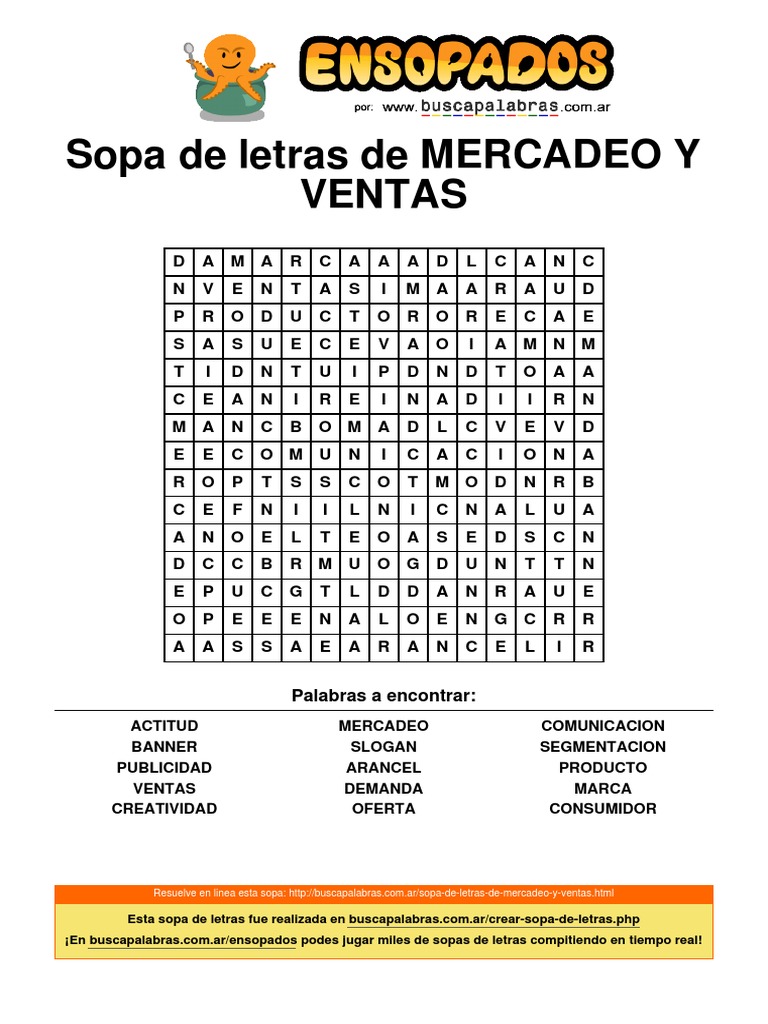 ENSOPADOS
por: www.buscapalabras.com.ar

Sopa de letras de MERCADEO Y VENTAS

| D | A | M | A | R | C | A | A | A | D | L | C | A | N | C |
|---|---|---|---|---|---|---|---|---|---|---|---|---|---|---|
| N | V | E | N | T | A | S | I | M | A | A | R | A | U | D |
| P | R | O | D | U | C | T | O | R | O | R | E | C | A | E |
| S | A | S | U | E | C | E | V | A | O | I | A | M | N | M |
| T | I | D | N | T | U | I | P | D | N | D | T | O | A | A |
| C | E | A | N | I | R | E | I | N | A | D | I | I | R | N |
| M | A | N | C | B | O | M | A | D | L | C | V | E | V | D |
| E | E | C | O | M | U | N | I | C | A | C | I | O | N | A |
| R | O | P | T | S | S | C | O | T | M | O | D | N | R | B |
| C | E | F | N | I | I | L | N | I | C | N | A | L | U | A |
| A | N | O | E | L | T | E | O | A | S | E | D | S | C | N |
| D | C | C | B | R | M | U | O | G | D | U | N | T | T | N |
| E | P | U | C | G | T | L | D | D | A | N | R | A | U | E |
| O | P | E | E | E | N | A | L | O | E | N | G | C | R | R |
| A | A | S | S | A | E | A | R | A | N | C | E | L | I | R |

Palabras a encontrar:

ACTITUD
BANNER
PUBLICIDAD
VENTAS
CREATIVIDAD

MERCADEO
SLOGAN
ARANCEL
DEMANDA
OFERTA

COMUNICACION
SEGMENTACION
PRODUCTO
MARCA
CONSUMIDOR

Resuelve en linea esta sopa: http://buscapalabras.com.ar/sopa-de-letras-de-mercadeo-y-ventas.html

Esta sopa de letras fue realizada en buscapalabras.com.ar/crear-sopa-de-letras.php
¡En buscapalabras.com.ar/ensopados podes jugar miles de sopas de letras compitiendo en tiempo real!